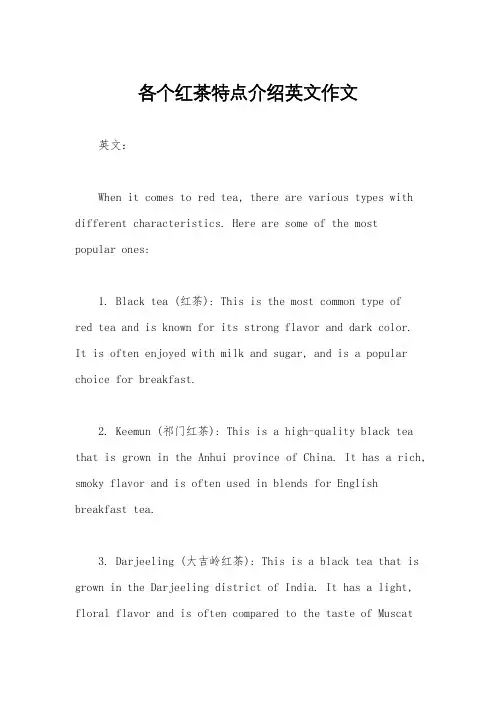 各个红茶特点介绍英文作文

英文：

When it comes to red tea, there are various types with different characteristics. Here are some of the most popular ones:

1. Black tea (红茶): This is the most common type of red tea and is known for its strong flavor and dark color. It is often enjoyed with milk and sugar, and is a popular choice for breakfast.

2. Keemun (祁门红茶): This is a high-quality black tea that is grown in the Anhui province of China. It has a rich, smoky flavor and is often used in blends for English breakfast tea.

3. Darjeeling (大吉岭红茶): This is a black tea that is grown in the Darjeeling district of India. It has a light, floral flavor and is often compared to the taste of Muscat